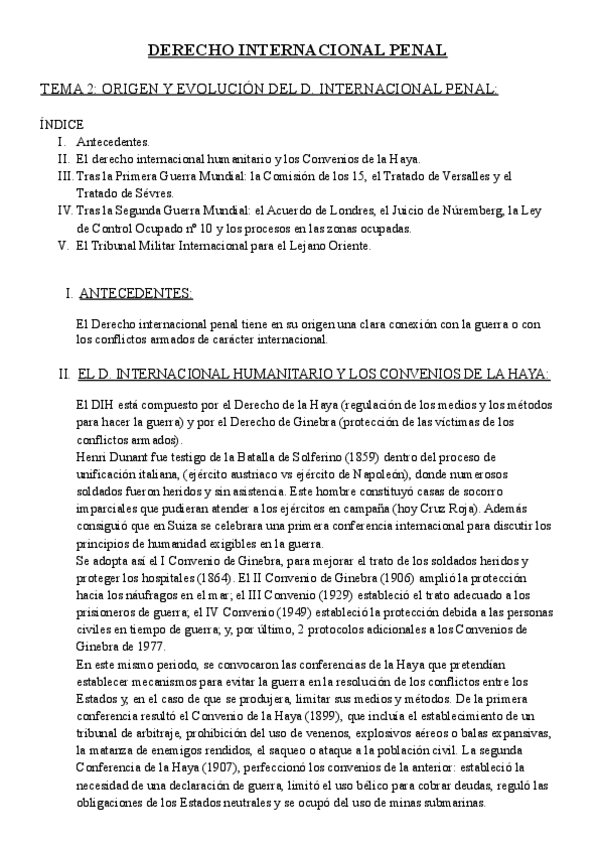 DERECHO INTERNACIONAL PENAL

TEMA 2: ORIGEN Y EVOLUCIÓN DEL D. INTERNACIONAL PENAL:

ÍNDICE
I. Antecedentes.
II. El derecho internacional humanitario y los Convenios de la Haya.
III. Tras la Primera Guerra Mundial: la Comisión de los 15, el Tratado de Versalles y el Tratado de Sévres.
IV. Tras la Segunda Guerra Mundial: el Acuerdo de Londres, el Juicio de Núremberg, la Ley de Control Ocupado nº 10 y los procesos en las zonas ocupadas.
V. El Tribunal Militar Internacional para el Lejano Oriente.

I. ANTECEDENTES:

El Derecho internacional penal tiene en su origen una clara conexión con la guerra o con los conflictos armados de carácter internacional.

II. EL D. INTERNACIONAL HUMANITARIO Y LOS CONVENIOS DE LA HAYA:

El DIH está compuesto por el Derecho de la Haya (regulación de los medios y los métodos para hacer la guerra) y por el Derecho de Ginebra (protección de las víctimas de los conflictos armados).
Henri Dunant fue testigo de la Batalla de Solferino (1859) dentro del proceso de unificación italiana, (ejército austriaco vs ejército de Napoleón), donde numerosos soldados fueron heridos y sin asistencia. Este hombre constituyó casas de socorro imparciales que pudieran atender a los ejércitos en campaña (hoy Cruz Roja). Además consiguió que en Suiza se celebrara una primera conferencia internacional para discutir los principios de humanidad exigibles en la guerra.
Se adopta así el I Convenio de Ginebra, para mejorar el trato de los soldados heridos y proteger los hospitales (1864). El II Convenio de Ginebra (1906) amplió la protección hacia los náufragos en el mar; el III Convenio (1929) estableció el trato adecuado a los prisioneros de guerra; el IV Convenio (1949) estableció la protección debida a las personas civiles en tiempo de guerra; y, por último, 2 protocolos adicionales a los Convenios de Ginebra de 1977.
En este mismo periodo, se convocaron las conferencias de la Haya que pretendían establecer mecanismos para evitar la guerra en la resolución de los conflictos entre los Estados y, en el caso de que se produjera, limitar sus medios y métodos. De la primera conferencia resultó el Convenio de la Haya (1899), que incluía el establecimiento de un tribunal de arbitraje, prohibición del uso de venenos, explosivos aéreos o balas expansivas, la matanza de enemigos rendidos, el saqueo o ataque a la población civil. La segunda Conferencia de la Haya (1907), perfeccionó los convenios de la anterior: estableció la necesidad de una declaración de guerra, limitó el uso bélico para cobrar deudas, reguló las obligaciones de los Estados neutrales y se ocupó del uso de minas submarinas.